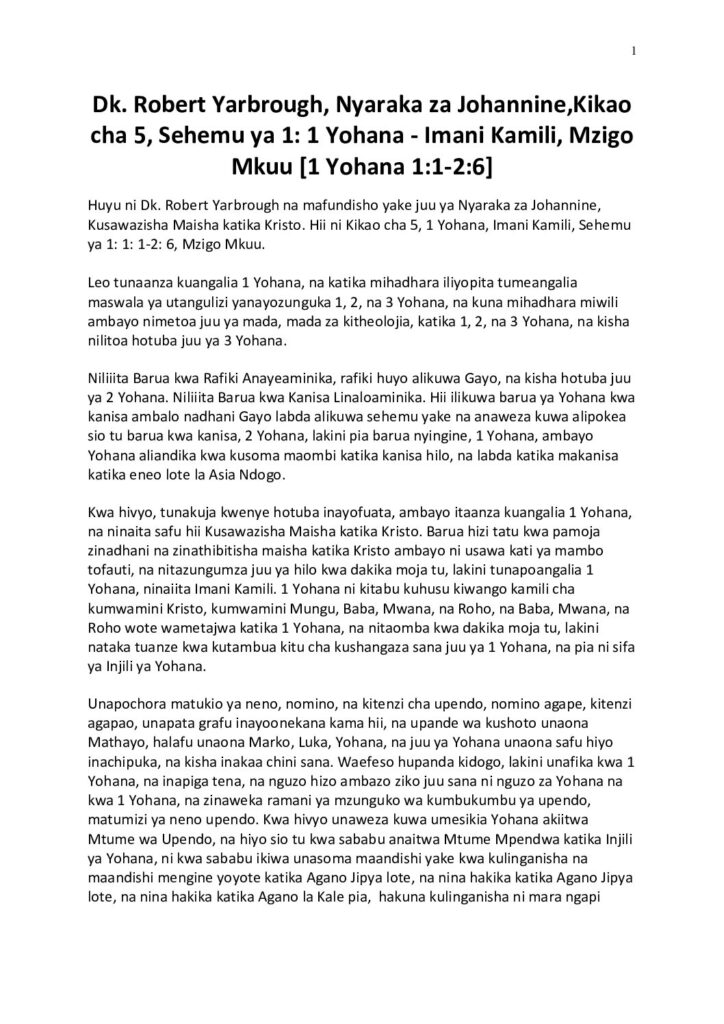 1

Dk. Robert Yarbrough, Nyaraka za Johannine,Kikao cha 5, Sehemu ya 1: 1 Yohana - Imani Kamili, Mzigo Mkuu [1 Yohana 1:1-2:6]

Huyu ni Dk. Robert Yarbrough na mafundisho yake juu ya Nyaraka za Johannine, Kusawazisha Maisha katika Kristo. Hii ni Kikao cha 5, 1 Yohana, Imani Kamili, Sehemu ya 1: 1: 1-2: 6, Mzigo Mkuu.

Leo tunaanza kuangalia 1 Yohana, na katika mihadhara iliyopita tumeangalia maswala ya utangulizi yanayozunguka 1, 2, na 3 Yohana, na kuna mihadhara miwili ambayo nimetoa juu ya mada, mada za kitheolojia, katika 1, 2, na 3 Yohana, na kisha nilitoa hotuba juu ya 3 Yohana.

Niliiita Barua kwa Rafiki Anayeaminika, rafiki huyo alikuwa Gayo, na kisha hotuba juu ya 2 Yohana. Niliiita Barua kwa Kanisa Linaloaminika. Hii ilikuwa barua ya Yohana kwa kanisa ambalo nadhani Gayo labda alikuwa sehemu yake na anaweza kuwa alipokea sio tu barua kwa kanisa, 2 Yohana, lakini pia barua nyingine, 1 Yohana, ambayo Yohana aliandika kwa kusoma maombi katika kanisa hilo, na labda katika makanisa katika eneo lote la Asia Ndogo.

Kwa hivyo, tunakuja kwenye hotuba inayofuata, ambayo itaanza kuangalia 1 Yohana, na ninaita safu hii Kusawazisha Maisha katika Kristo. Barua hizi tatu kwa pamoja zinadhani na zinathibitisha maisha katika Kristo ambayo ni usawa kati ya mambo tofauti, na nitazungumza juu ya hilo kwa dakika moja tu, lakini tunapoangalia 1 Yohana, ninaiita Imani Kamili. 1 Yohana ni kitabu kuhusu kiwango kamili cha kumwamini Kristo, kumwamini Mungu, Baba, Mwana, na Roho, na Baba, Mwana, na Roho wote wametajwa katika 1 Yohana, na nitaomba kwa dakika moja tu, lakini nataka tuanze kwa kutambua kitu cha kushangaza sana juu ya 1 Yohana, na pia ni sifa ya Injili ya Yohana.

Unapochora matukio ya neno, nomino, na kitenzi cha upendo, nomino agape, kitenzi agapao, unapata grafu inayoonekana kama hii, na upande wa kushoto unaona Mathayo, halafu unaona Marko, Luka, Yohana, na juu ya Yohana unaona safu hiyo inachipuka, na kisha inakaa chini sana. Waefeso hupanda kidogo, lakini unafika kwa 1 Yohana, na inapiga tena, na nguzo hizo ambazo ziko juu sana ni nguzo za Yohana na kwa 1 Yohana, na zinaweka ramani ya mzunguko wa kumbukumbu ya upendo, matumizi ya neno upendo. Kwa hivyo unaweza kuwa umesikia Yohana akiitwa Mtume wa Upendo, na hiyo sio tu kwa sababu anaitwa Mtume Mpendwa katika Injili ya Yohana, ni kwa sababu ikiwa unasoma maandishi yake kwa kulinganisha na maandishi mengine yoyote katika Agano Jipya lote, na nina hakika katika Agano Jipya lote, na nina hakika katika Agano la Kale pia, hakuna kulinganisha ni mara ngapi